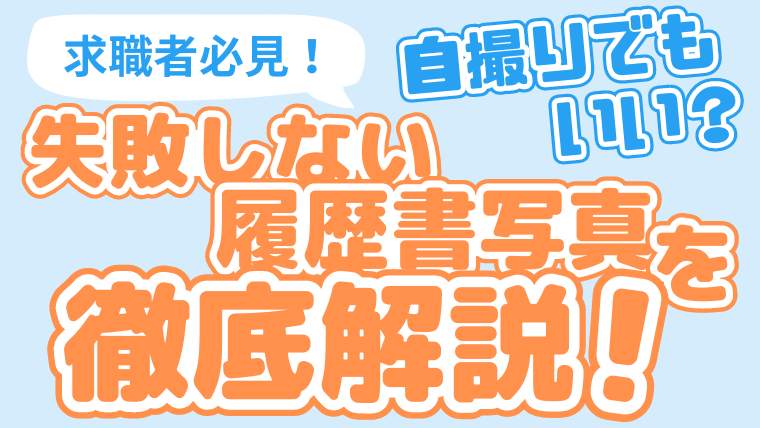 求職者必見！

自撮りでもいい？

失敗しない履歴書写真を徹底解説！